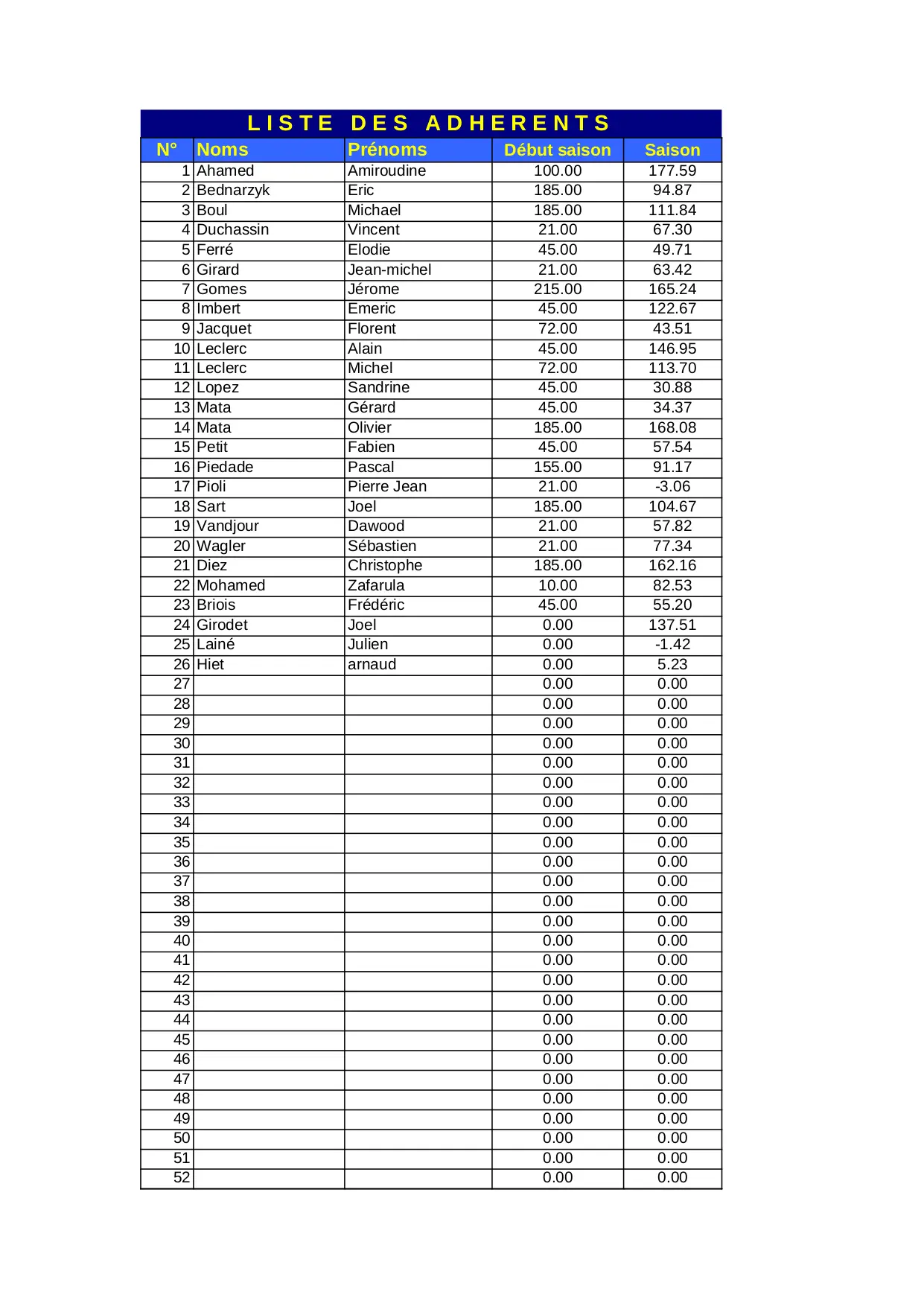 LISTE DES ADHERENTS

| N° | Noms | Prénoms | Début saison | Saison |
|---|---|---|---|---|
| 1 | Ahamed | Amiroudine | 100.00 | 177.59 |
| 2 | Bednarzyk | Eric | 185.00 | 94.87 |
| 3 | Boul | Michael | 185.00 | 111.84 |
| 4 | Duchassin | Vincent | 21.00 | 67.30 |
| 5 | Ferré | Elodie | 45.00 | 49.71 |
| 6 | Girard | Jean-michel | 21.00 | 63.42 |
| 7 | Gomes | Jérome | 215.00 | 165.24 |
| 8 | Imbert | Emeric | 45.00 | 122.67 |
| 9 | Jacquet | Florent | 72.00 | 43.51 |
| 10 | Leclerc | Alain | 45.00 | 146.95 |
| 11 | Leclerc | Michel | 72.00 | 113.70 |
| 12 | Lopez | Sandrine | 45.00 | 30.88 |
| 13 | Mata | Gérard | 45.00 | 34.37 |
| 14 | Mata | Olivier | 185.00 | 168.08 |
| 15 | Petit | Fabien | 45.00 | 57.54 |
| 16 | Piedade | Pascal | 155.00 | 91.17 |
| 17 | Pioli | Pierre Jean | 21.00 | -3.06 |
| 18 | Sart | Joel | 185.00 | 104.67 |
| 19 | Vandjour | Dawood | 21.00 | 57.82 |
| 20 | Wagler | Sébastien | 21.00 | 77.34 |
| 21 | Diez | Christophe | 185.00 | 162.16 |
| 22 | Mohamed | Zafarula | 10.00 | 82.53 |
| 23 | Briois | Frédéric | 45.00 | 55.20 |
| 24 | Girodet | Joel | 0.00 | 137.51 |
| 25 | Lainé | Julien | 0.00 | -1.42 |
| 26 | Hiet | arnaud | 0.00 | 5.23 |
| 27 | | | 0.00 | 0.00 |
| 28 | | | 0.00 | 0.00 |
| 29 | | | 0.00 | 0.00 |
| 30 | | | 0.00 | 0.00 |
| 31 | | | 0.00 | 0.00 |
| 32 | | | 0.00 | 0.00 |
| 33 | | | 0.00 | 0.00 |
| 34 | | | 0.00 | 0.00 |
| 35 | | | 0.00 | 0.00 |
| 36 | | | 0.00 | 0.00 |
| 37 | | | 0.00 | 0.00 |
| 38 | | | 0.00 | 0.00 |
| 39 | | | 0.00 | 0.00 |
| 40 | | | 0.00 | 0.00 |
| 41 | | | 0.00 | 0.00 |
| 42 | | | 0.00 | 0.00 |
| 43 | | | 0.00 | 0.00 |
| 44 | | | 0.00 | 0.00 |
| 45 | | | 0.00 | 0.00 |
| 46 | | | 0.00 | 0.00 |
| 47 | | | 0.00 | 0.00 |
| 48 | | | 0.00 | 0.00 |
| 49 | | | 0.00 | 0.00 |
| 50 | | | 0.00 | 0.00 |
| 51 | | | 0.00 | 0.00 |
| 52 | | | 0.00 | 0.00 |